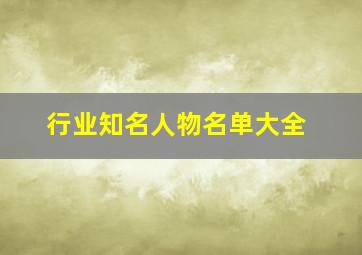 行业知名人物名单大全